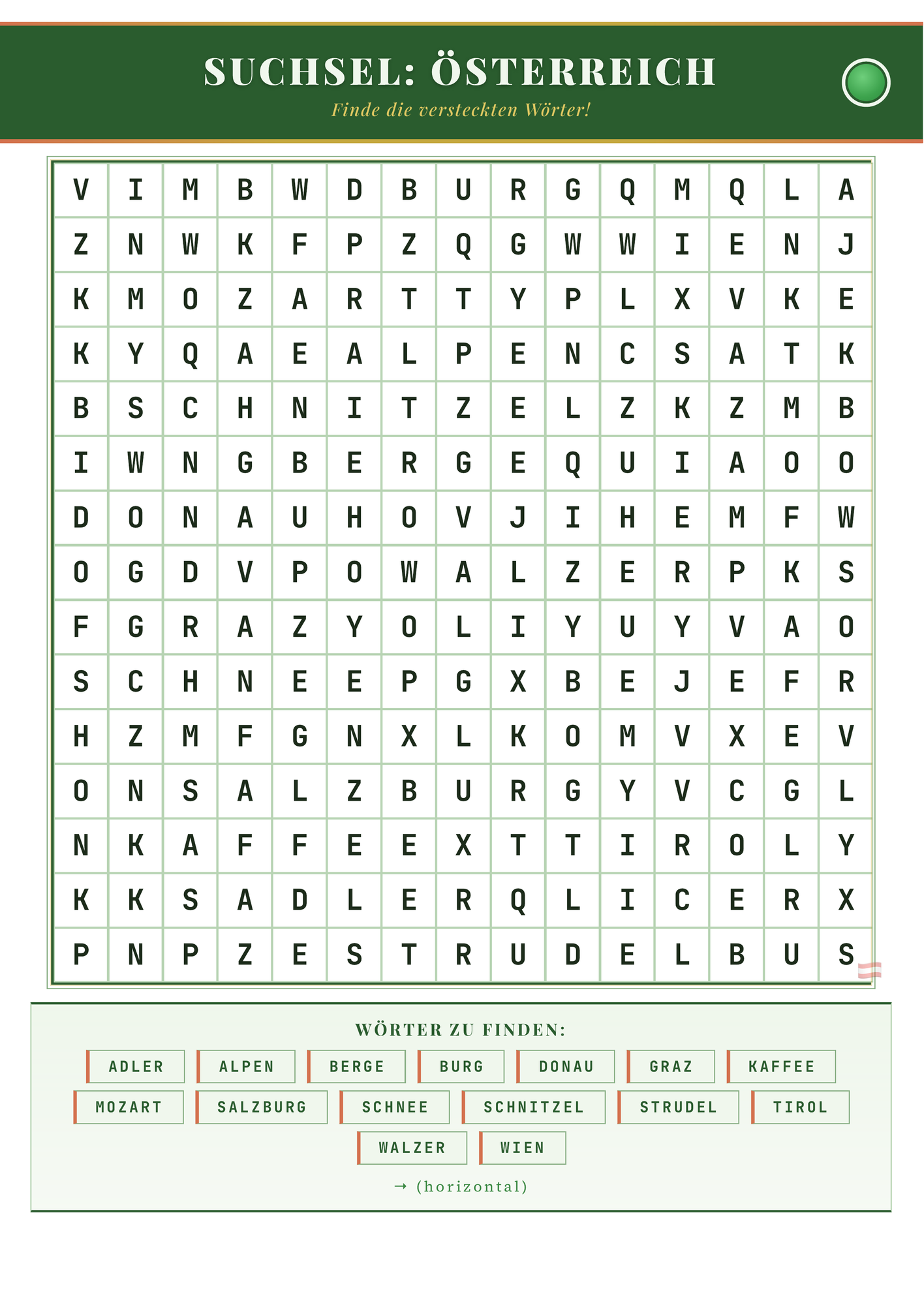 SUCHSEL: ÖSTERREICH

Finde die versteckten Wörter!

| V | I | M | B | W | D | B | U | R | G | Q | M | Q | L | A |
|---|---|---|---|---|---|---|---|---|---|---|---|---|---|---|
| Z | N | W | K | F | P | Z | Q | G | W | W | I | E | N | J |
| K | M | O | Z | A | R | T | T | Y | P | L | X | V | K | E |
| K | Y | Q | A | E | A | L | P | E | N | C | S | A | T | K |
| B | S | C | H | N | I | T | Z | E | L | Z | K | Z | M | B |
| I | W | N | G | B | E | R | G | E | Q | U | I | A | O | O |
| D | O | N | A | U | H | O | V | J | I | H | E | M | F | W |
| O | G | D | V | P | O | W | A | L | Z | E | R | P | K | S |
| F | G | R | A | Z | Y | O | L | I | Y | U | Y | V | A | O |
| S | C | H | N | E | E | P | G | X | B | E | J | E | F | R |
| H | Z | M | F | G | N | X | L | K | O | M | V | X | E | V |
| O | N | S | A | L | Z | B | U | R | G | Y | V | C | G | L |
| N | K | A | F | F | E | E | X | T | T | I | R | O | L | Y |
| K | K | S | A | D | L | E | R | Q | L | I | C | E | R | X |
| P | N | P | Z | E | S | T | R | U | D | E | L | B | U | S |

WÖRTER ZU FINDEN:

ADLER ALPEN BERGE BURG DONAU GRAZ KAFFEE
MOZART SALZBURG SCHNEE SCHNITZEL STRUDEL TIROL
WALZER WIEN

→ (horizontal)